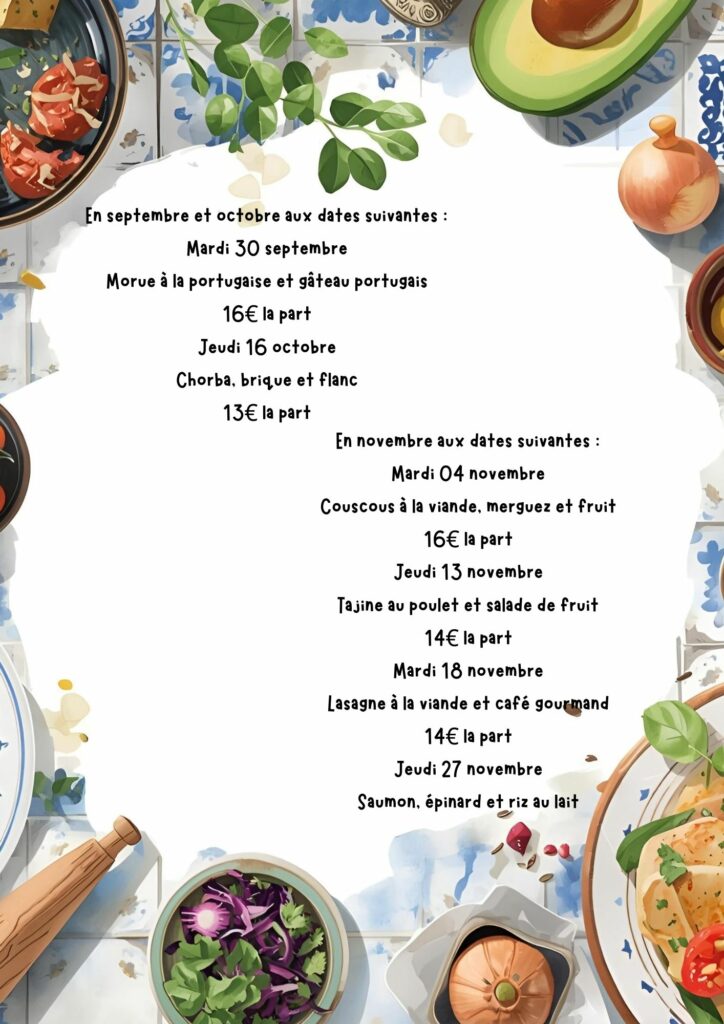 En septembre et octobre aux dates suivantes :

Mardi 30 septembre

Morue à la portugaise et gâteau portugais

16€ la part

Jeudi 16 octobre

Chorba, brique et flanc

13€ la part

En novembre aux dates suivantes :

Mardi 04 novembre

Couscous à la viande, merguez et fruit

16€ la part

Jeudi 13 novembre

Tajine au poulet et salade de fruit

14€ la part

Mardi 18 novembre

Lasagne à la viande et café gourmand

14€ la part

Jeudi 27 novembre

Saumon, épinard et riz au lait